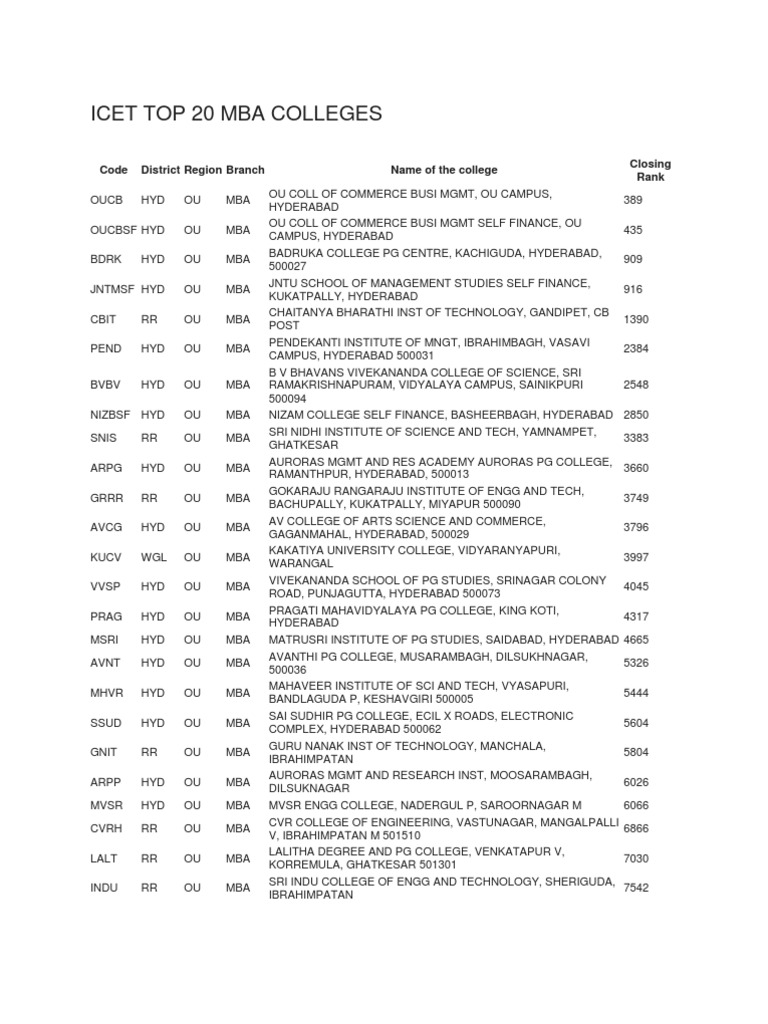 ICET TOP 20 MBA COLLEGES

| Code | District | Region | Branch | Name of the college | Closing Rank |
|---|---|---|---|---|---|
| OUCB | HYD | OU | MBA | OU COLL OF COMMERCE BUSI MGMT, OU CAMPUS, HYDERABAD | 389 |
| OUCBSF | HYD | OU | MBA | OU COLL OF COMMERCE BUSI MGMT SELF FINANCE, OU CAMPUS, HYDERABAD | 435 |
| BDRK | HYD | OU | MBA | BADRUKA COLLEGE PG CENTRE, KACHIGUDA, HYDERABAD, 500027 | 909 |
| JNTMSF | HYD | OU | MBA | JNTU SCHOOL OF MANAGEMENT STUDIES SELF FINANCE, KUKATPALLY, HYDERABAD | 916 |
| CBIT | RR | OU | MBA | CHAITANYA BHARATHI INST OF TECHNOLOGY, GANDIPET, CB POST | 1390 |
| PEND | HYD | OU | MBA | PENDEKANTI INSTITUTE OF MNGT, IBRAHIMBAGH, VASAVI CAMPUS, HYDERABAD 500031 | 2384 |
| BVBV | HYD | OU | MBA | B V BHAVANS VIVEKANANDA COLLEGE OF SCIENCE, SRI RAMAKRISHNAPURAM, VIDYALAYA CAMPUS, SAINIKPURI 500094 | 2548 |
| NIZBSF | HYD | OU | MBA | NIZAM COLLEGE SELF FINANCE, BASHEERBAGH, HYDERABAD | 2850 |
| SNIS | RR | OU | MBA | SRI NIDHI INSTITUTE OF SCIENCE AND TECH, YAMNAMPET, GHATKESAR | 3383 |
| ARPG | HYD | OU | MBA | AURORAS MGMT AND RES ACADEMY AURORAS PG COLLEGE, RAMANTHPUR, HYDERABAD, 500013 | 3660 |
| GRRR | RR | OU | MBA | GOKARAJU RANGARAJU INSTITUTE OF ENGG AND TECH, BACHUPALLY, KUKATPALLY, MIYAPUR 500090 | 3749 |
| AVCG | HYD | OU | MBA | AV COLLEGE OF ARTS SCIENCE AND COMMERCE, GAGANMAHAL, HYDERABAD, 500029 | 3796 |
| KUCV | WGL | OU | MBA | KAKATIYA UNIVERSITY COLLEGE, VIDYARANYAPURI, WARANGAL | 3997 |
| VVSP | HYD | OU | MBA | VIVEKANANDA SCHOOL OF PG STUDIES, SRINAGAR COLONY ROAD, PUNJAGUTTA, HYDERABAD 500073 | 4045 |
| PRAG | HYD | OU | MBA | PRAGATI MAHAVIDYALAYA PG COLLEGE, KING KOTI, HYDERABAD | 4317 |
| MSRI | HYD | OU | MBA | MATRUSRI INSTITUTE OF PG STUDIES, SAIDABAD, HYDERABAD | 4665 |
| AVNT | HYD | OU | MBA | AVANTHI PG COLLEGE, MUSARAMBAGH, DILSUKHNAGAR, 500036 | 5326 |
| MHVR | HYD | OU | MBA | MAHAVEER INSTITUTE OF SCI AND TECH, VYASAPURI, BANDLAGUDA P, KESHAVGIRI 500005 | 5444 |
| SSUD | HYD | OU | MBA | SAI SUDHIR PG COLLEGE, ECIL X ROADS, ELECTRONIC COMPLEX, HYDERABAD 500062 | 5604 |
| GNIT | RR | OU | MBA | GURU NANAK INST OF TECHNOLOGY, MANCHALA, IBRAHIMPATAN | 5804 |
| ARPP | HYD | OU | MBA | AURORAS MGMT AND RESEARCH INST, MOOSARAMBAGH, DILSUKNAGAR | 6026 |
| MVSR | HYD | OU | MBA | MVSR ENGG COLLEGE, NADERGUL P, SAROORNAGAR M | 6066 |
| CVRH | RR | OU | MBA | CVR COLLEGE OF ENGINEERING, VASTUNAGAR, MANGALPALLI V, IBRAHIMPATAN M 501510 | 6866 |
| LALT | RR | OU | MBA | LALITHA DEGREE AND PG COLLEGE, VENKATAPUR V, KORREMULA, GHATKESAR 501301 | 7030 |
| INDU | RR | OU | MBA | SRI INDU COLLEGE OF ENGG AND TECHNOLOGY, SHERIGUDA, IBRAHIMPATAN | 7542 |